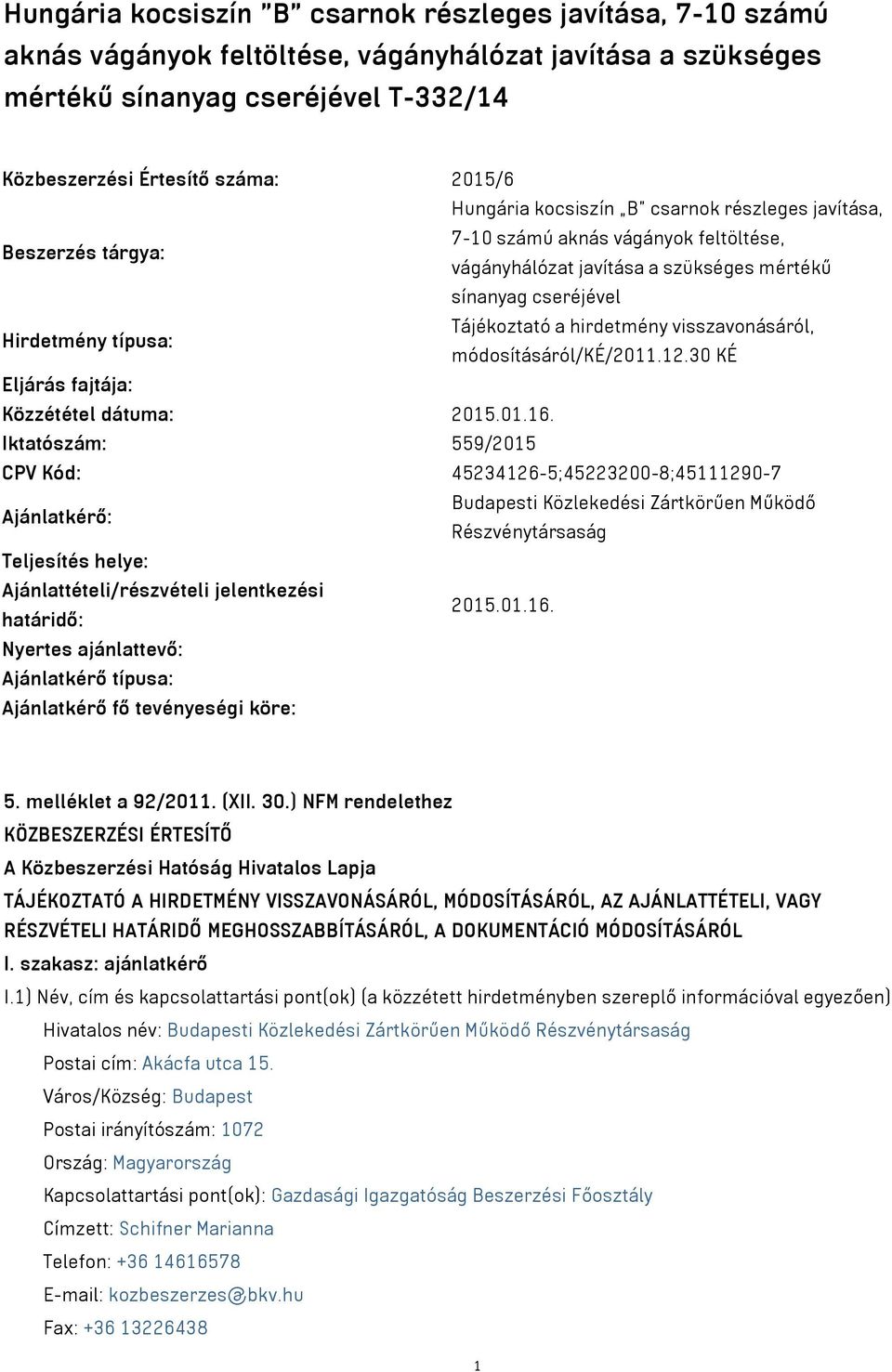 Hungária kocsiszín "B" csarnok részleges javítása, 7-10 számú aknás vágányok feltöltése, vágányhálózat javítása a szükséges mértékű sínanyag cseréjével T-332/14

| | |
|---|---|
| Közbeszerzési Értesítő száma: | 2015/6 |
| Beszerzés tárgya: | Hungária kocsiszín „B" csarnok részleges javítása, 7-10 számú aknás vágányok feltöltése, vágányhálózat javítása a szükséges mértékű sínanyag cseréjével |
| Hirdetmény típusa: | Tájékoztató a hirdetmény visszavonásáról, módosításáról/KÉ/2011.12.30 KÉ |
| Eljárás fajtája: | |
| Közzététel dátuma: | 2015.01.16. |
| Iktatószám: | 559/2015 |
| CPV Kód: | 45234126-5;45223200-8;45111290-7 |
| Ajánlatkérő: | Budapesti Közlekedési Zártkörűen Működő Részvénytársaság |
| Teljesítés helye: | |
| Ajánlattételi/részvételi jelentkezési határidő: | 2015.01.16. |
| Nyertes ajánlattevő: | |
| Ajánlatkérő típusa: | |
| Ajánlatkérő fő tevényeségi köre: | |

5. melléklet a 92/2011. (XII. 30.) NFM rendelethez
KÖZBESZERZÉSI ÉRTESÍTŐ
A Közbeszerzési Hatóság Hivatalos Lapja
TÁJÉKOZTATÓ A HIRDETMÉNY VISSZAVONÁSÁRÓL, MÓDOSÍTÁSÁRÓL, AZ AJÁNLATTÉTELI, VAGY RÉSZVÉTELI HATÁRIDŐ MEGHOSSZABBÍTÁSÁRÓL, A DOKUMENTÁCIÓ MÓDOSÍTÁSÁRÓL
I. szakasz: ajánlatkérő
I.1) Név, cím és kapcsolattartási pont(ok) (a közzétett hirdetményben szereplő információval egyezően)
Hivatalos név: Budapesti Közlekedési Zártkörűen Működő Részvénytársaság
Postai cím: Akácfa utca 15.
Város/Község: Budapest
Postai irányítószám: 1072
Ország: Magyarország
Kapcsolattartási pont(ok): Gazdasági Igazgatóság Beszerzési Főosztály
Címzett: Schifner Marianna
Telefon: +36 14616578
E-mail: kozbeszerzes@bkv.hu
Fax: +36 13226438

1